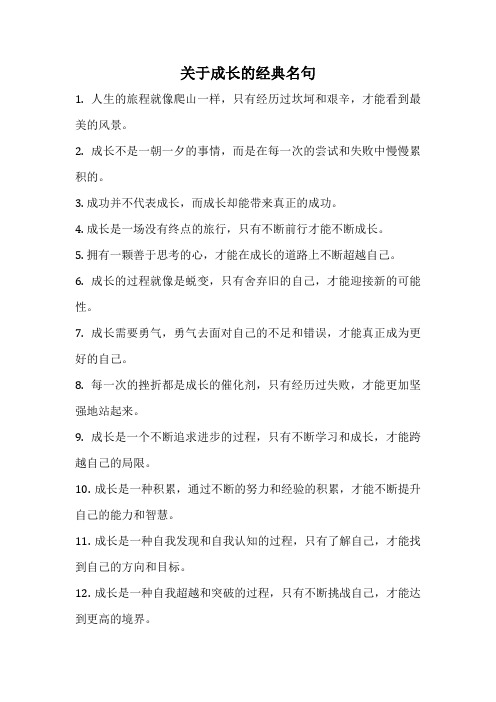 关于成长的经典名句

1. 人生的旅程就像爬山一样，只有经历过坎坷和艰辛，才能看到最美的风景。

2. 成长不是一朝一夕的事情，而是在每一次的尝试和失败中慢慢累积的。

3. 成功并不代表成长，而成长却能带来真正的成功。

4. 成长是一场没有终点的旅行，只有不断前行才能不断成长。

5. 拥有一颗善于思考的心，才能在成长的道路上不断超越自己。

6. 成长的过程就像是蜕变，只有舍弃旧的自己，才能迎接新的可能性。

7. 成长需要勇气，勇气去面对自己的不足和错误，才能真正成为更好的自己。

8. 每一次的挫折都是成长的催化剂，只有经历过失败，才能更加坚强地站起来。

9. 成长是一个不断追求进步的过程，只有不断学习和成长，才能跨越自己的局限。

10. 成长是一种积累，通过不断的努力和经验的积累，才能不断提升自己的能力和智慧。

11. 成长是一种自我发现和自我认知的过程，只有了解自己，才能找到自己的方向和目标。

12. 成长是一种自我超越和突破的过程，只有不断挑战自己，才能达到更高的境界。